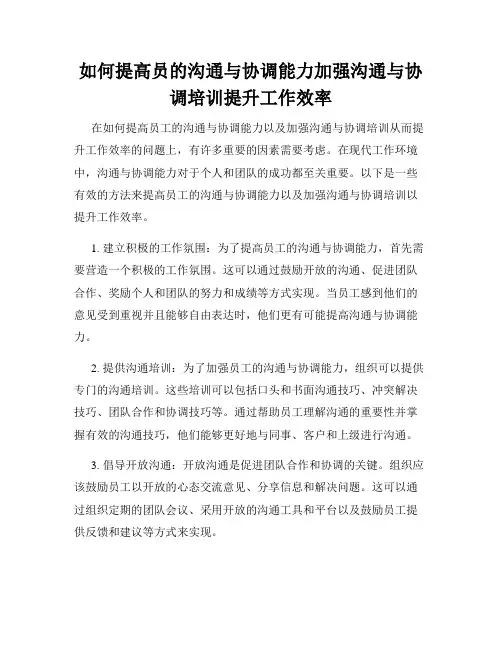 如何提高员的沟通与协调能力加强沟通与协调培训提升工作效率

在如何提高员工的沟通与协调能力以及加强沟通与协调培训从而提升工作效率的问题上，有许多重要的因素需要考虑。在现代工作环境中，沟通与协调能力对于个人和团队的成功都至关重要。以下是一些有效的方法来提高员工的沟通与协调能力以及加强沟通与协调培训以提升工作效率。

1. 建立积极的工作氛围：为了提高员工的沟通与协调能力，首先需要营造一个积极的工作氛围。这可以通过鼓励开放的沟通、促进团队合作、奖励个人和团队的努力和成绩等方式实现。当员工感到他们的意见受到重视并且能够自由表达时，他们更有可能提高沟通与协调能力。

2. 提供沟通培训：为了加强员工的沟通与协调能力，组织可以提供专门的沟通培训。这些培训可以包括口头和书面沟通技巧、冲突解决技巧、团队合作和协调技巧等。通过帮助员工理解沟通的重要性并掌握有效的沟通技巧，他们能够更好地与同事、客户和上级进行沟通。

3. 倡导开放沟通：开放沟通是促进团队合作和协调的关键。组织应该鼓励员工以开放的心态交流意见、分享信息和解决问题。这可以通过组织定期的团队会议、采用开放的沟通工具和平台以及鼓励员工提供反馈和建议等方式来实现。